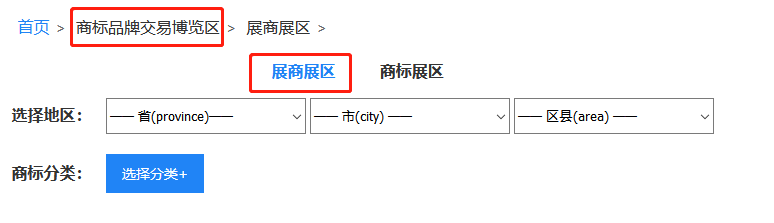 首页 > 商标品牌交易博览区 > 展商展区 >

展商展区 商标展区

选择地区： —— 省(province)—— —— 市(city) —— —— 区县(area) ——

商标分类： 选择分类+